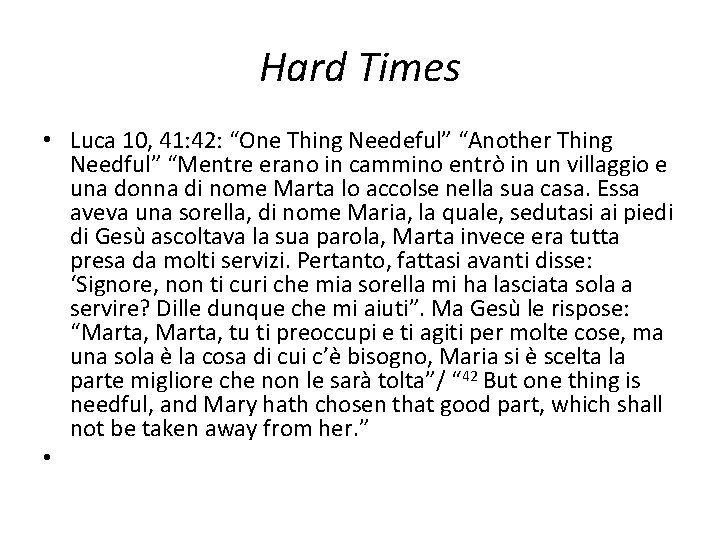 Hard Times

• Luca 10, 41:42: “One Thing Needeful” “Another Thing Needful” “Mentre erano in cammino entrò in un villaggio e una donna di nome Marta lo accolse nella sua casa. Essa aveva una sorella, di nome Maria, la quale, sedutasi ai piedi di Gesù ascoltava la sua parola, Marta invece era tutta presa da molti servizi. Pertanto, fattasi avanti disse: ‘Signore, non ti curi che mia sorella mi ha lasciata sola a servire? Dille dunque che mi aiuti”. Ma Gesù le rispose: “Marta, Marta, tu ti preoccupi e ti agiti per molte cose, ma una sola è la cosa di cui c’è bisogno, Maria si è scelta la parte migliore che non le sarà tolta”/ “$^{42}$ But one thing is needful, and Mary hath chosen that good part, which shall not be taken away from her.”

•